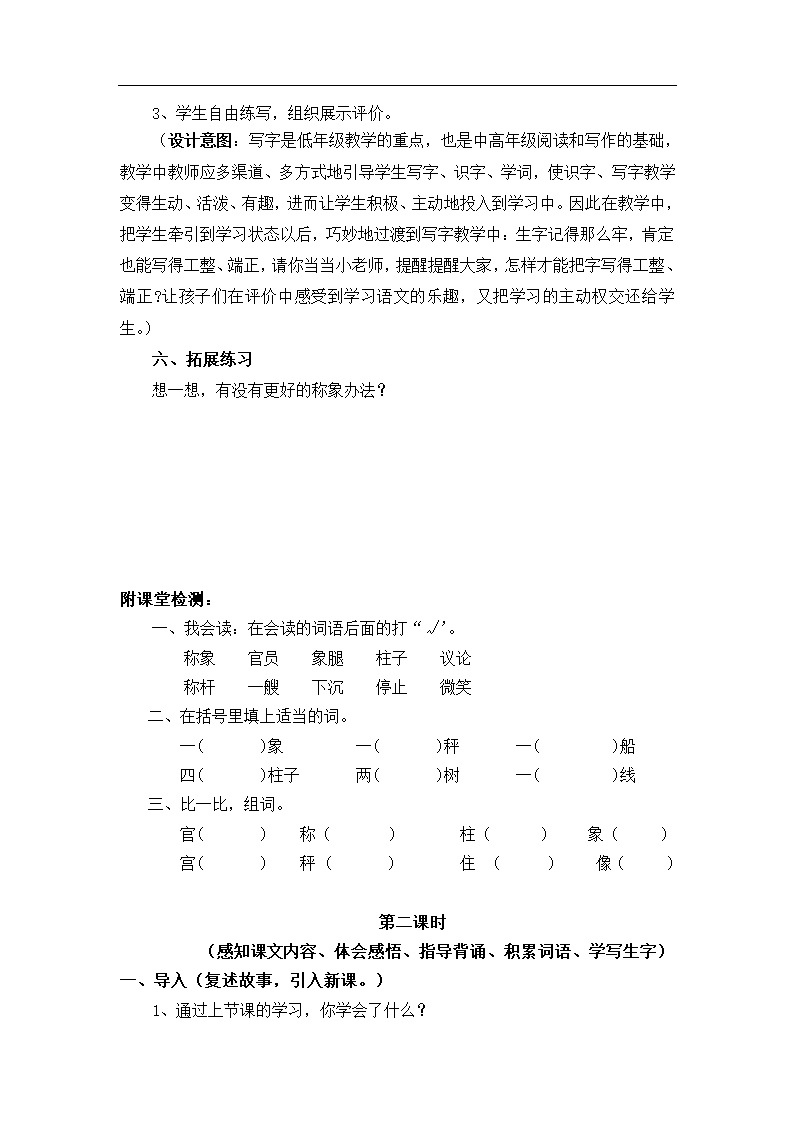 3、学生自由练写，组织展示评价。

（设计意图：写字是低年级教学的重点，也是中高年级阅读和写作的基础，教学中教师应多渠道、多方式地引导学生写字、识字、学词，使识字、写字教学变得生动、活泼、有趣，进而让学生积极、主动地投入到学习中。因此在教学中，把学生牵引到学习状态以后，巧妙地过渡到写字教学中：生字记得那么牢，肯定也能写得工整、端正，请你当当小老师，提醒提醒大家，怎样才能把字写得工整、端正?让孩子们在评价中感受到学习语文的乐趣，又把学习的主动权交还给学生。）

六、拓展练习

想一想，有没有更好的称象办法？

附课堂检测：

一、我会读：在会读的词语后面的打“√”。

称象　官员　象腿　柱子　议论

称杆　一艘　下沉　停止　微笑

二、在括号里填上适当的词。

一（　）象　一（　）秤　一（　）船

四（　）柱子　两（　）树　一（　）线

三、比一比，组词。

官（　）　称（　）　柱（　）　象（　）

宫（　）　秤（　）　住（　）　像（　）

第二课时

（感知课文内容、体会感悟、指导背诵、积累词语、学写生字）

一、导入（复述故事，引入新课。）

1、通过上节课的学习，你学会了什么？